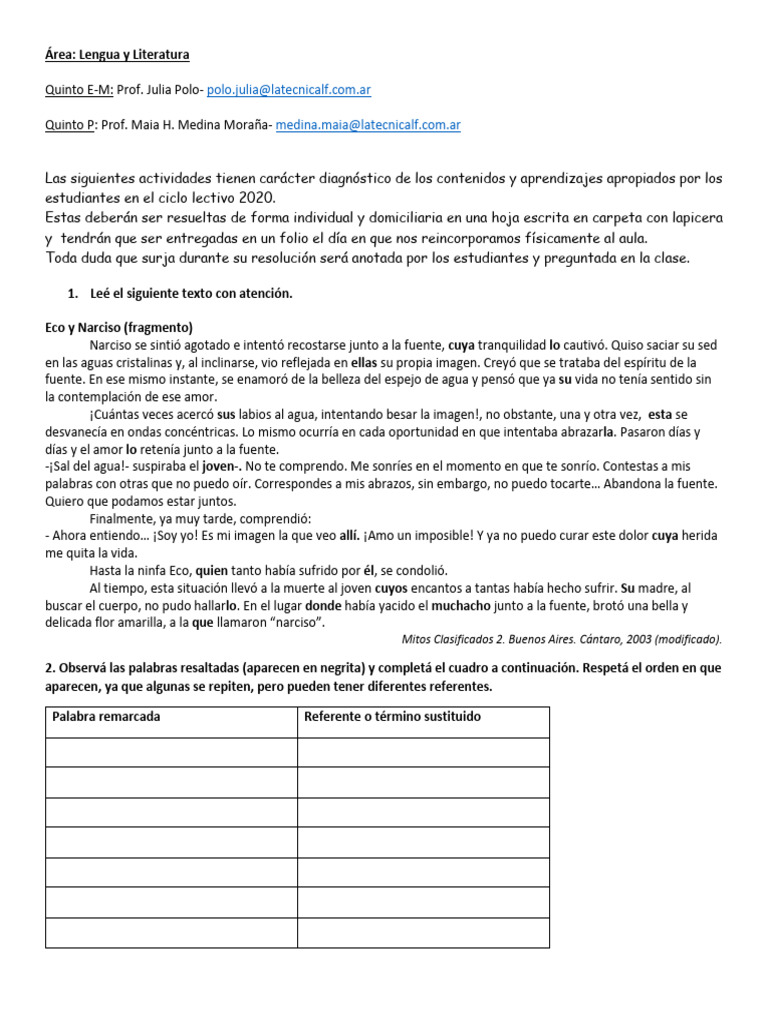 Área: Lengua y Literatura

Quinto E-M: Prof. Julia Polo- polo.julia@latecnicalf.com.ar

Quinto P: Prof. Maia H. Medina Moraña- medina.maia@latecnicalf.com.ar

Las siguientes actividades tienen carácter diagnóstico de los contenidos y aprendizajes apropiados por los estudiantes en el ciclo lectivo 2020.
Estas deberán ser resueltas de forma individual y domiciliaria en una hoja escrita en carpeta con lapicera y tendrán que ser entregadas en un folio el día en que nos reincorporamos físicamente al aula.
Toda duda que surja durante su resolución será anotada por los estudiantes y preguntada en la clase.

1. Leé el siguiente texto con atención.

Eco y Narciso (fragmento)

Narciso se sintió agotado e intentó recostarse junto a la fuente, cuya tranquilidad lo cautivó. Quiso saciar su sed en las aguas cristalinas y, al inclinarse, vio reflejada en ellas su propia imagen. Creyó que se trataba del espíritu de la fuente. En ese mismo instante, se enamoró de la belleza del espejo de agua y pensó que ya su vida no tenía sentido sin la contemplación de ese amor.

¡Cuántas veces acercó sus labios al agua, intentando besar la imagen!, no obstante, una y otra vez, esta se desvanecía en ondas concéntricas. Lo mismo ocurría en cada oportunidad en que intentaba abrazarla. Pasaron días y días y el amor lo retenía junto a la fuente.

-¡Sal del agua!- suspiraba el joven-. No te comprendo. Me sonríes en el momento en que te sonrío. Contestas a mis palabras con otras que no puedo oír. Correspondes a mis abrazos, sin embargo, no puedo tocarte… Abandona la fuente. Quiero que podamos estar juntos.

Finalmente, ya muy tarde, comprendió:

- Ahora entiendo… ¡Soy yo! Es mi imagen la que veo allí. ¡Amo un imposible! Y ya no puedo curar este dolor cuya herida me quita la vida.

Hasta la ninfa Eco, quien tanto había sufrido por él, se condolió.

Al tiempo, esta situación llevó a la muerte al joven cuyos encantos a tantas había hecho sufrir. Su madre, al buscar el cuerpo, no pudo hallarlo. En el lugar donde había yacido el muchacho junto a la fuente, brotó una bella y delicada flor amarilla, a la que llamaron "narciso".

Mitos Clasificados 2. Buenos Aires. Cántaro, 2003 (modificado).

2. Observá las palabras resaltadas (aparecen en negrita) y completá el cuadro a continuación. Respetá el orden en que aparecen, ya que algunas se repiten, pero pueden tener diferentes referentes.

| Palabra remarcada | Referente o término sustituido |
|---|---|
| | |
| | |
| | |
| | |
| | |
| | |
| | |